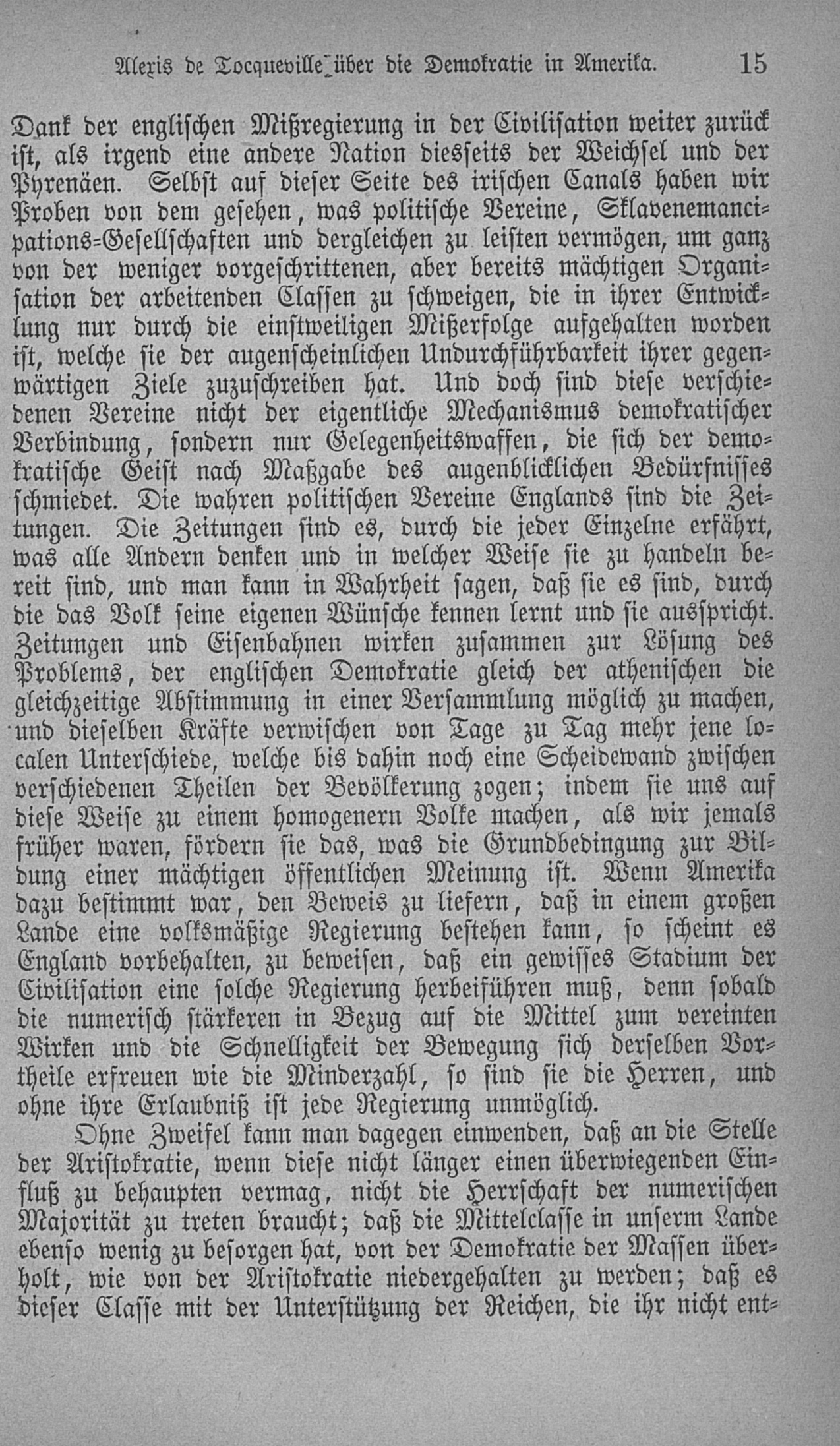 Alexis de Tocqueville über die Demokratie in Amerika. 15

Dank der englischen Mißregierung in der Civilisation weiter zurück ist, als irgend eine andere Nation diesseits der Weichsel und der Pyrenäen. Selbst auf dieser Seite des irischen Canals haben wir Proben von dem gesehen, was politische Vereine, Sklavenemancipations-Gesellschaften und dergleichen zu leisten vermögen, um ganz von der weniger vorgeschrittenen, aber bereits mächtigen Organisation der arbeitenden Classen zu schweigen, die in ihrer Entwicklung nur durch die einstweiligen Mißerfolge aufgehalten worden ist, welche sie der augenscheinlichen Undurchführbarkeit ihrer gegenwärtigen Ziele zuzuschreiben hat. Und doch sind diese verschiedenen Vereine nicht der eigentliche Mechanismus demokratischer Verbindung, sondern nur Gelegenheitswaffen, die sich der demokratische Geist nach Maßgabe des augenblicklichen Bedürfnisses schmiedet. Die wahren politischen Vereine Englands sind die Zeitungen. Die Zeitungen sind es, durch die jeder Einzelne erfährt, was alle Andern denken und in welcher Weise sie zu handeln bereit sind, und man kann in Wahrheit sagen, daß sie es sind, durch die das Volk seine eigenen Wünsche kennen lernt und sie ausspricht. Zeitungen und Eisenbahnen wirken zusammen zur Lösung des Problems, der englischen Demokratie gleich der athenischen die gleichzeitige Abstimmung in einer Versammlung möglich zu machen, und dieselben Kräfte verwischen von Tage zu Tag mehr jene localen Unterschiede, welche bis dahin noch eine Scheidewand zwischen verschiedenen Theilen der Bevölkerung zogen; indem sie uns auf diese Weise zu einem homogenern Volke machen, als wir jemals früher waren, fördern sie das, was die Grundbedingung zur Bildung einer mächtigen öffentlichen Meinung ist. Wenn Amerika dazu bestimmt war, den Beweis zu liefern, daß in einem großen Lande eine volksmäßige Regierung bestehen kann, so scheint es England vorbehalten, zu beweisen, daß ein gewisses Stadium der Civilisation eine solche Regierung herbeiführen muß, denn sobald die numerisch stärkeren in Bezug auf die Mittel zum vereinten Wirken und die Schnelligkeit der Bewegung sich derselben Vortheile erfreuen wie die Minderzahl, so sind sie die Herren, und ohne ihre Erlaubniß ist jede Regierung unmöglich.

Ohne Zweifel kann man dagegen einwenden, daß an die Stelle der Aristokratie, wenn diese nicht länger einen überwiegenden Einfluß zu behaupten vermag, nicht die Herrschaft der numerischen Majorität zu treten braucht; daß die Mittelclasse in unserm Lande ebenso wenig zu besorgen hat, von der Demokratie der Massen überholt, wie von der Aristokratie niedergehalten zu werden; daß es dieser Classe mit der Unterstützung der Reichen, die ihr nicht ent-